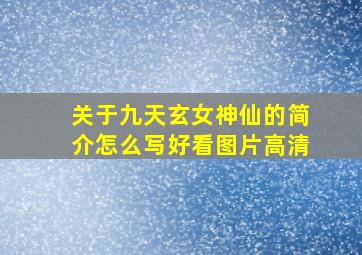 关于九天玄女神仙的简介怎么写好看图片高清